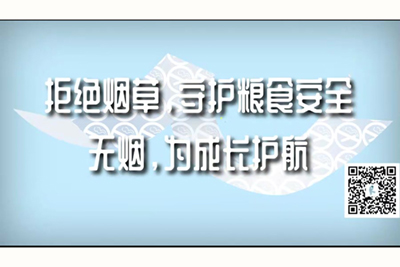 拒绝烟草，守护粮食安全
无烟，为成长护航